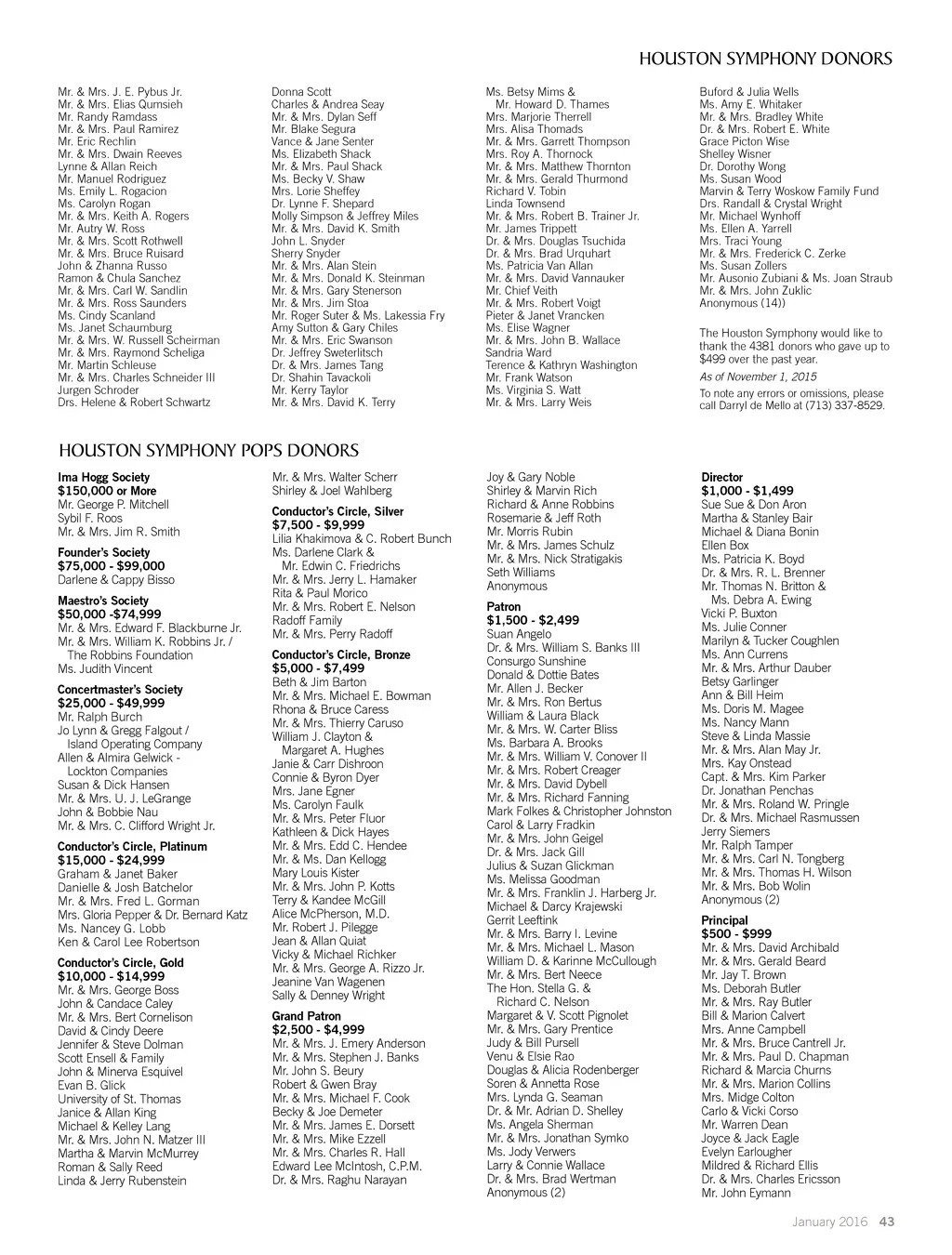 HOUSTON SYMPHONY DONORS

Mr. & Mrs. J. E. Pybus Jr.
Mr. & Mrs. Elias Qumsieh
Mr. Randy Ramdass
Mr. & Mrs. Paul Ramirez
Mr. Eric Rechlin
Mr. & Mrs. Dwain Reeves
Lynne & Allan Reich
Mr. Manuel Rodriguez
Ms. Emily L. Rogacion
Ms. Carolyn Rogan
Mr. & Mrs. Keith A. Rogers
Mr. Autry W. Ross
Mr. & Mrs. Scott Rothwell
Mr. & Mrs. Bruce Ruisard
John & Zhanna Russo
Ramon & Chula Sanchez
Mr. & Mrs. Carl W. Sandlin
Mr. & Mrs. Ross Saunders
Ms. Cindy Scanland
Ms. Janet Schaumburg
Mr. & Mrs. W. Russell Scheirman
Mr. & Mrs. Raymond Scheliga
Mr. Martin Schleuse
Mr. & Mrs. Charles Schneider III
Jurgen Schroder
Drs. Helene & Robert Schwartz

Donna Scott
Charles & Andrea Seay
Mr. & Mrs. Dylan Seff
Mr. Blake Segura
Vance & Jane Senter
Ms. Elizabeth Shack
Mr. & Mrs. Paul Shack
Ms. Becky V. Shaw
Mrs. Lorie Sheffey
Dr. Lynne F. Shepard
Molly Simpson & Jeffrey Miles
Mr. & Mrs. David K. Smith
John L. Snyder
Sherry Snyder
Mr. & Mrs. Alan Stein
Mr. & Mrs. Donald K. Steinman
Mr. & Mrs. Gary Stenerson
Mr. & Mrs. Jim Stoa
Mr. Roger Suter & Ms. Lakessia Fry
Amy Sutton & Gary Chiles
Mr. & Mrs. Eric Swanson
Dr. Jeffrey Sweterlitsch
Dr. & Mrs. James Tang
Dr. Shahin Tavackoli
Mr. Kerry Taylor
Mr. & Mrs. David K. Terry

Ms. Betsy Mims & Mr. Howard D. Thames
Mrs. Marjorie Therrell
Mrs. Alisa Thomads
Mr. & Mrs. Garrett Thompson
Mrs. Roy A. Thornock
Mr. & Mrs. Matthew Thornton
Mr. & Mrs. Gerald Thurmond
Richard V. Tobin
Linda Townsend
Mr. & Mrs. Robert B. Trainer Jr.
Mr. James Trippett
Dr. & Mrs. Douglas Tsuchida
Dr. & Mrs. Brad Urquhart
Ms. Patricia Van Allan
Mr. & Mrs. David Vannauker
Mr. Chief Veith
Mr. & Mrs. Robert Voigt
Pieter & Janet Vrancken
Ms. Elise Wagner
Mr. & Mrs. John B. Wallace
Sandria Ward
Terence & Kathryn Washington
Mr. Frank Watson
Ms. Virginia S. Watt
Mr. & Mrs. Larry Weis

Buford & Julia Wells
Ms. Amy E. Whitaker
Mr. & Mrs. Bradley White
Dr. & Mrs. Robert E. White
Grace Picton Wise
Shelley Wisner
Dr. Dorothy Wong
Ms. Susan Wood
Marvin & Terry Woskow Family Fund
Drs. Randall & Crystal Wright
Mr. Michael Wynhoff
Ms. Ellen A. Yarrell
Mrs. Traci Young
Mr. & Mrs. Frederick C. Zerke
Ms. Susan Zollers
Mr. Ausonio Zubiani & Ms. Joan Straub
Mr. & Mrs. John Zuklic
Anonymous (14))

The Houston Symphony would like to thank the 4381 donors who gave up to $499 over the past year.

As of November 1, 2015

To note any errors or omissions, please call Darryl de Mello at (713) 337-8529.

HOUSTON SYMPHONY POPS DONORS

Ima Hogg Society
$150,000 or More
Mr. George P. Mitchell
Sybil F. Roos
Mr. & Mrs. Jim R. Smith

Founder's Society
$75,000 - $99,000
Darlene & Cappy Bisso

Maestro's Society
$50,000 -$74,999
Mr. & Mrs. Edward F. Blackburne Jr.
Mr. & Mrs. William K. Robbins Jr. / The Robbins Foundation
Ms. Judith Vincent

Concertmaster's Society
$25,000 - $49,999
Mr. Ralph Burch
Jo Lynn & Gregg Falgout / Island Operating Company
Allen & Almira Gelwick - Lockton Companies
Susan & Dick Hansen
Mr. & Mrs. U. J. LeGrange
John & Bobbie Nau
Mr. & Mrs. C. Clifford Wright Jr.

Conductor's Circle, Platinum
$15,000 - $24,999
Graham & Janet Baker
Danielle & Josh Batchelor
Mr. & Mrs. Fred L. Gorman
Mrs. Gloria Pepper & Dr. Bernard Katz
Ms. Nancey G. Lobb
Ken & Carol Lee Robertson

Conductor's Circle, Gold
$10,000 - $14,999
Mr. & Mrs. George Boss
John & Candace Caley
Mr. & Mrs. Bert Cornelison
David & Cindy Deere
Jennifer & Steve Dolman
Scott Ensell & Family
John & Minerva Esquivel
Evan B. Glick
University of St. Thomas
Janice & Allan King
Michael & Kelley Lang
Mr. & Mrs. John N. Matzer III
Martha & Marvin McMurrey
Roman & Sally Reed
Linda & Jerry Rubenstein

Mr. & Mrs. Walter Scherr
Shirley & Joel Wahlberg

Conductor's Circle, Silver
$7,500 - $9,999
Lilia Khakimova & C. Robert Bunch
Ms. Darlene Clark & Mr. Edwin C. Friedrichs
Mr. & Mrs. Jerry L. Hamaker
Rita & Paul Morico
Mr. & Mrs. Robert E. Nelson
Radoff Family
Mr. & Mrs. Perry Radoff

Conductor's Circle, Bronze
$5,000 - $7,499
Beth & Jim Barton
Mr. & Mrs. Michael E. Bowman
Rhona & Bruce Caress
Mr. & Mrs. Thierry Caruso
William J. Clayton & Margaret A. Hughes
Janie & Carr Dishroon
Connie & Byron Dyer
Mrs. Jane Egner
Ms. Carolyn Faulk
Mr. & Mrs. Peter Fluor
Kathleen & Dick Hayes
Mr. & Mrs. Edd C. Hendee
Mr. & Ms. Dan Kellogg
Mary Louis Kister
Mr. & Mrs. John P. Kotts
Terry & Kandee McGill
Alice McPherson, M.D.
Mr. Robert J. Pilegge
Jean & Allan Quiat
Vicky & Michael Richker
Mr. & Mrs. George A. Rizzo Jr.
Jeanine Van Wagenen
Sally & Denney Wright

Grand Patron
$2,500 - $4,999
Mr. & Mrs. J. Emery Anderson
Mr. & Mrs. Stephen J. Banks
Mr. John S. Beury
Robert & Gwen Bray
Mr. & Mrs. Michael F. Cook
Becky & Joe Demeter
Mr. & Mrs. James E. Dorsett
Mr. & Mrs. Mike Ezzell
Mr. & Mrs. Charles R. Hall
Edward Lee McIntosh, C.P.M.
Dr. & Mrs. Raghu Narayan

Joy & Gary Noble
Shirley & Marvin Rich
Richard & Anne Robbins
Rosemarie & Jeff Roth
Mr. Morris Rubin
Mr. & Mrs. James Schulz
Mr. & Mrs. Nick Stratigakis
Seth Williams
Anonymous

Patron
$1,500 - $2,499
Suan Angelo
Dr. & Mrs. William S. Banks III
Consurgo Sunshine
Donald & Dottie Bates
Mr. Allen J. Becker
Mr. & Mrs. Ron Bertus
William & Laura Black
Mr. & Mrs. W. Carter Bliss
Ms. Barbara A. Brooks
Mr. & Mrs. William V. Conover II
Mr. & Mrs. Robert Creager
Mr. & Mrs. David Dybell
Mr. & Mrs. Richard Fanning
Mark Folkes & Christopher Johnston
Carol & Larry Fradkin
Mr. & Mrs. John Geigel
Dr. & Mrs. Jack Gill
Julius & Suzan Glickman
Ms. Melissa Goodman
Mr. & Mrs. Franklin J. Harberg Jr.
Michael & Darcy Krajewski
Gerrit Leeftink
Mr. & Mrs. Barry I. Levine
Mr. & Mrs. Michael L. Mason
William D. & Karinne McCullough
Mr. & Mrs. Bert Neece
The Hon. Stella G. & Richard C. Nelson
Margaret & V. Scott Pignolet
Mr. & Mrs. Gary Prentice
Judy & Bill Pursell
Venu & Elsie Rao
Douglas & Alicia Rodenberger
Soren & Annetta Rose
Mrs. Lynda G. Seaman
Dr. & Mr. Adrian D. Shelley
Ms. Angela Sherman
Mr. & Mrs. Jonathan Symko
Ms. Jody Verwers
Larry & Connie Wallace
Dr. & Mrs. Brad Wertman
Anonymous (2)

Director
$1,000 - $1,499
Sue Sue & Don Aron
Martha & Stanley Bair
Michael & Diana Bonin
Ellen Box
Ms. Patricia K. Boyd
Dr. & Mrs. R. L. Brenner
Mr. Thomas N. Britton & Ms. Debra A. Ewing
Vicki P. Buxton
Ms. Julie Conner
Marilyn & Tucker Coughlen
Ms. Ann Currens
Mr. & Mrs. Arthur Dauber
Betsy Garlinger
Ann & Bill Heim
Ms. Doris M. Magee
Ms. Nancy Mann
Steve & Linda Massie
Mr. & Mrs. Alan May Jr.
Mrs. Kay Onstead
Capt. & Mrs. Kim Parker
Dr. Jonathan Penchas
Mr. & Mrs. Roland W. Pringle
Dr. & Mrs. Michael Rasmussen
Jerry Siemers
Mr. Ralph Tamper
Mr. & Mrs. Carl N. Tongberg
Mr. & Mrs. Thomas H. Wilson
Mr. & Mrs. Bob Wolin
Anonymous (2)

Principal
$500 - $999
Mr. & Mrs. David Archibald
Mr. & Mrs. Gerald Beard
Mr. Jay T. Brown
Ms. Deborah Butler
Mr. & Mrs. Ray Butler
Bill & Marion Calvert
Mrs. Anne Campbell
Mr. & Mrs. Bruce Cantrell Jr.
Mr. & Mrs. Paul D. Chapman
Richard & Marcia Churns
Mr. & Mrs. Marion Collins
Mrs. Midge Colton
Carlo & Vicki Corso
Mr. Warren Dean
Joyce & Jack Eagle
Evelyn Earlougher
Mildred & Richard Ellis
Dr. & Mrs. Charles Ericsson
Mr. John Eymann

January 2016 43